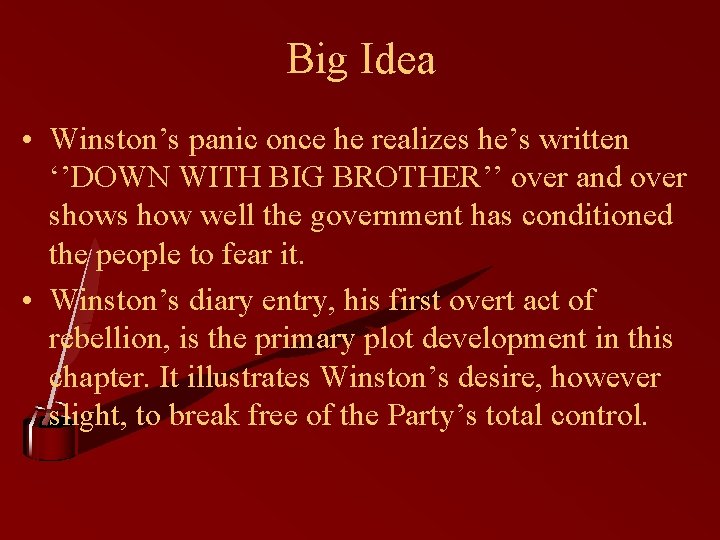 Big Idea

• Winston’s panic once he realizes he’s written ‘’DOWN WITH BIG BROTHER’’ over and over shows how well the government has conditioned the people to fear it.

• Winston’s diary entry, his first overt act of rebellion, is the primary plot development in this chapter. It illustrates Winston’s desire, however slight, to break free of the Party’s total control.